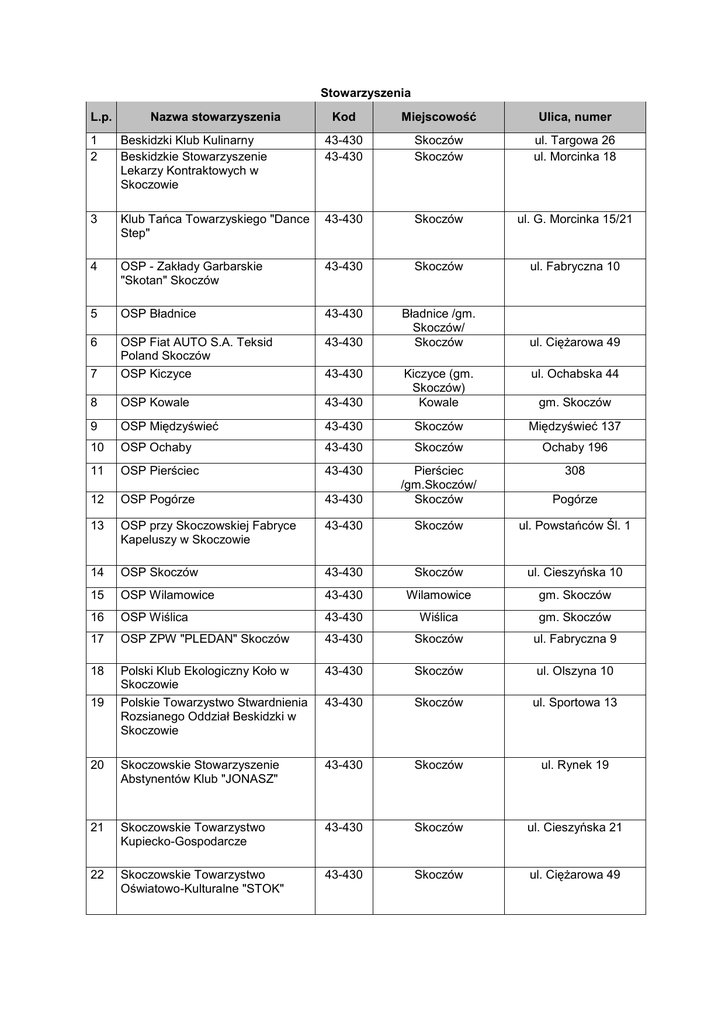 Stowarzyszenia

| L.p. | Nazwa stowarzyszenia | Kod | Miejscowość | Ulica, numer |
|---|---|---|---|---|
| 1 | Beskidzki Klub Kulinarny | 43-430 | Skoczów | ul. Targowa 26 |
| 2 | Beskidzkie Stowarzyszenie Lekarzy Kontraktowych w Skoczowie | 43-430 | Skoczów | ul. Morcinka 18 |
| 3 | Klub Tańca Towarzyskiego "Dance Step" | 43-430 | Skoczów | ul. G. Morcinka 15/21 |
| 4 | OSP - Zakłady Garbarskie "Skotan" Skoczów | 43-430 | Skoczów | ul. Fabryczna 10 |
| 5 | OSP Bładnice | 43-430 | Bładnice /gm. Skoczów/ | |
| 6 | OSP Fiat AUTO S.A. Teksid Poland Skoczów | 43-430 | Skoczów | ul. Ciężarowa 49 |
| 7 | OSP Kiczyce | 43-430 | Kiczyce (gm. Skoczów) | ul. Ochabska 44 |
| 8 | OSP Kowale | 43-430 | Kowale | gm. Skoczów |
| 9 | OSP Międzyświeć | 43-430 | Skoczów | Międzyświeć 137 |
| 10 | OSP Ochaby | 43-430 | Skoczów | Ochaby 196 |
| 11 | OSP Pierściec | 43-430 | Pierściec /gm.Skoczów/ | 308 |
| 12 | OSP Pogórze | 43-430 | Skoczów | Pogórze |
| 13 | OSP przy Skoczowskiej Fabryce Kapeluszy w Skoczowie | 43-430 | Skoczów | ul. Powstańców Śl. 1 |
| 14 | OSP Skoczów | 43-430 | Skoczów | ul. Cieszyńska 10 |
| 15 | OSP Wilamowice | 43-430 | Wilamowice | gm. Skoczów |
| 16 | OSP Wiślica | 43-430 | Wiślica | gm. Skoczów |
| 17 | OSP ZPW "PLEDAN" Skoczów | 43-430 | Skoczów | ul. Fabryczna 9 |
| 18 | Polski Klub Ekologiczny Koło w Skoczowie | 43-430 | Skoczów | ul. Olszyna 10 |
| 19 | Polskie Towarzystwo Stwardnienia Rozsianego Oddział Beskidzki w Skoczowie | 43-430 | Skoczów | ul. Sportowa 13 |
| 20 | Skoczowskie Stowarzyszenie Abstynentów Klub "JONASZ" | 43-430 | Skoczów | ul. Rynek 19 |
| 21 | Skoczowskie Towarzystwo Kupiecko-Gospodarcze | 43-430 | Skoczów | ul. Cieszyńska 21 |
| 22 | Skoczowskie Towarzystwo Oświatowo-Kulturalne "STOK" | 43-430 | Skoczów | ul. Ciężarowa 49 |